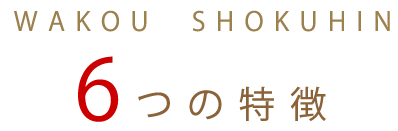 WAKOU SHOKUHIN

6つの特徴